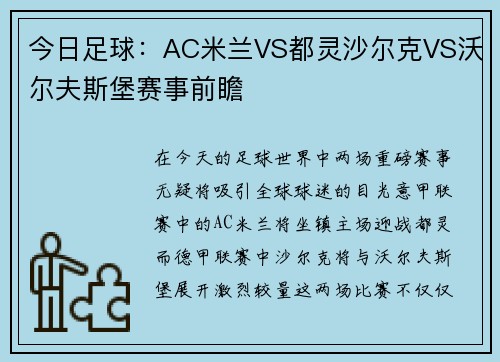 今日足球：AC米兰VS都灵沙尔克VS沃尔夫斯堡赛事前瞻

在今天的足球世界中两场重磅赛事无疑将吸引全球球迷的目光意甲联赛中的AC米兰将坐镇主场迎战都灵而德甲联赛中沙尔克将与沃尔夫斯堡展开激烈较量这两场比赛不仅仅